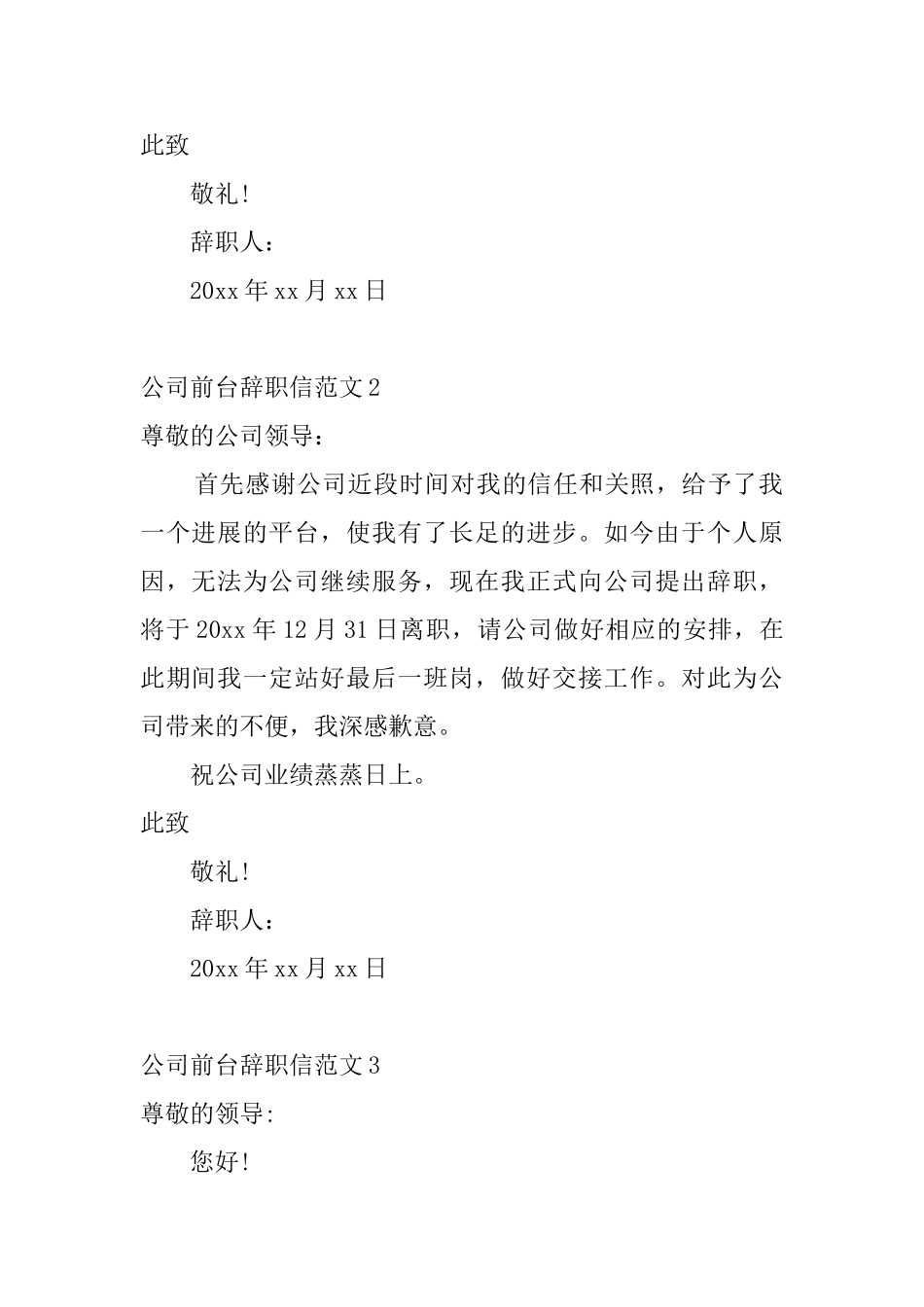 此致

敬礼!

辞职人：

20xx 年 xx 月 xx 日

公司前台辞职信范文 2

尊敬的公司领导：

首先感谢公司近段时间对我的信任和关照，给予了我一个进展的平台，使我有了长足的进步。如今由于个人原因，无法为公司继续服务，现在我正式向公司提出辞职，将于 20xx 年 12 月 31 日离职，请公司做好相应的安排，在此期间我一定站好最后一班岗，做好交接工作。对此为公司带来的不便，我深感歉意。

祝公司业绩蒸蒸日上。

此致

敬礼!

辞职人：

20xx 年 xx 月 xx 日

公司前台辞职信范文 3

尊敬的领导:

您好!